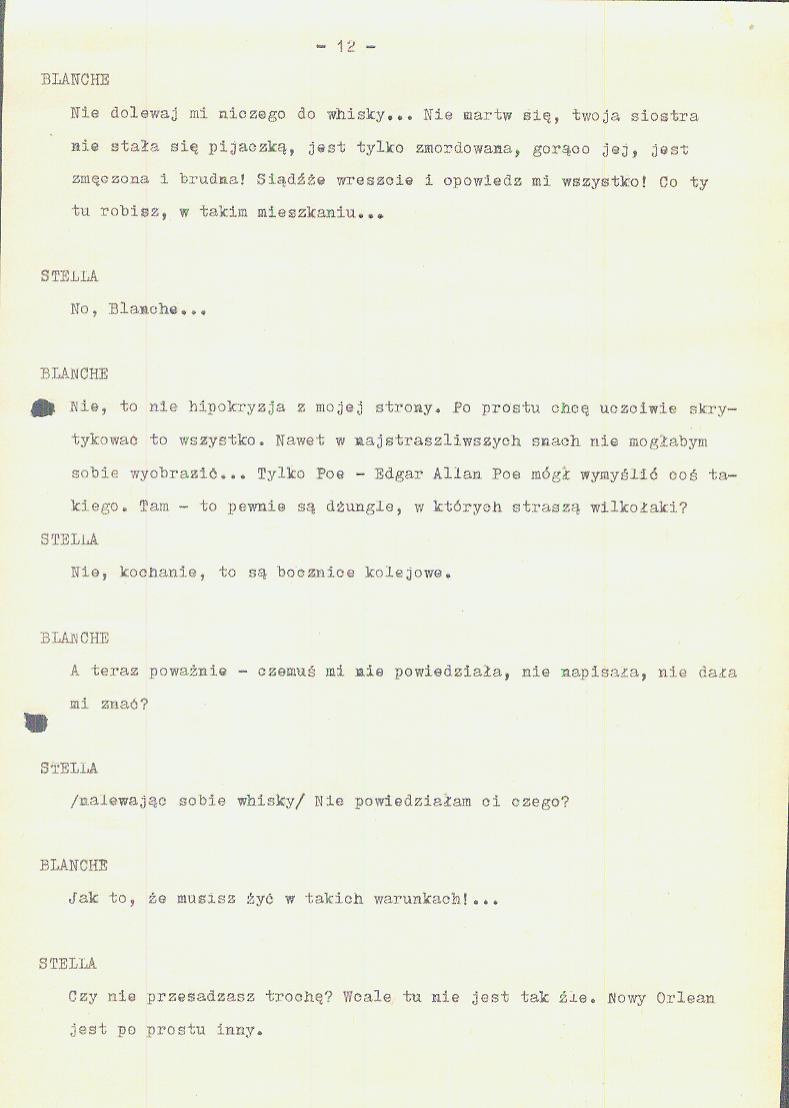 - 12 -

BLANCHE

Nie dolewaj mi niczego do whisky... Nie martw się, twoja siostra nie stała się pijaczką, jest tylko zmordowana, gorąco jej, jest zmęczona i brudna! Siądźże wreszcie i opowiedz mi wszystko! Co ty tu robisz, w takim mieszkaniu...

STELLA

No, Blanche...

BLANCHE

Nie, to nie hipokryzja z mojej strony. Po prostu chcę uczciwie skrytykować to wszystko. Nawet w najstraszliwszych snach nie mogłabym sobie wyobrazić... Tylko Poe - Edgar Allan Poe mógł wymyślić coś takiego. Tam - to pewnie są dżungle, w których straszą wilkołaki?

STELLA

Nie, kochanie, to są bocznice kolejowe.

BLANCHE

A teraz poważnie - czemuś mi nie powiedziała, nie napisała, nie dała mi znać?

STELLA

/nalewając sobie whisky/ Nie powiedziałam ci czego?

BLANCHE

Jak to, że musisz żyć w takich warunkach!...

STELLA

Czy nie przesadzasz trochę? Wcale tu nie jest tak źle. Nowy Orlean jest po prostu inny.